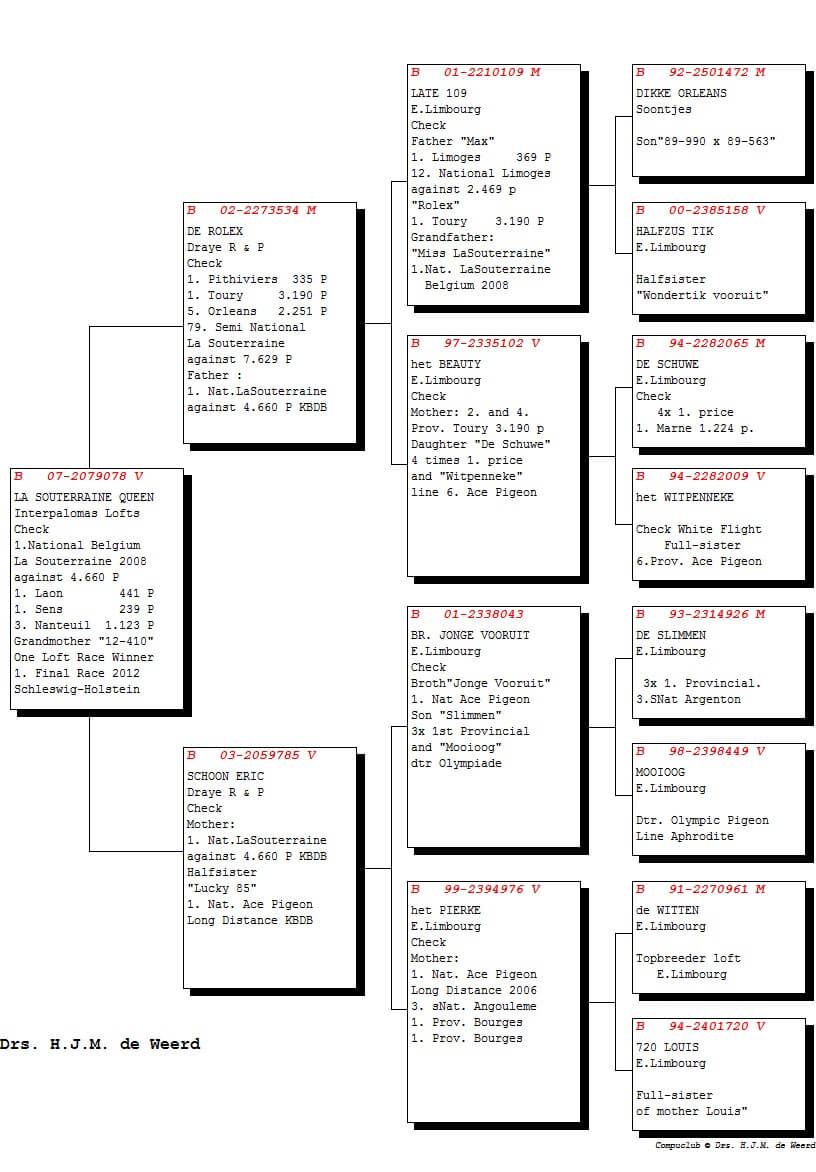 B 07-2079078 V
LA SOUTERRAINE QUEEN
Interpalomas Lofts
Check
1.National Belgium
La Souterraine 2008
against 4.660 P
1. Laon 441 P
1. Sens 239 P
3. Nanteuil 1.123 P
Grandmother "12-410"
One Loft Race Winner
1. Final Race 2012
Schleswig-Holstein

B 02-2273534 M
DE ROLEX
Draye R & P
Check
1. Pithiviers 335 P
1. Toury 3.190 P
5. Orleans 2.251 P
79. Semi National
La Souterraine
against 7.629 P
Father :
1. Nat.LaSouterraine
against 4.660 P KBDB

B 03-2059785 V
SCHOON ERIC
Draye R & P
Check
Mother:
1. Nat.LaSouterraine
against 4.660 P KBDB
Halfsister
"Lucky 85"
1. Nat. Ace Pigeon
Long Distance KBDB

B 01-2210109 M
LATE 109
E.Limbourg
Check
Father "Max"
1. Limoges 369 P
12. National Limoges
against 2.469 p
"Rolex"
1. Toury 3.190 P
Grandfather:
"Miss LaSouterraine"
1.Nat. LaSouterraine
Belgium 2008

B 97-2335102 V
het BEAUTY
E.Limbourg
Check
Mother: 2. and 4.
Prov. Toury 3.190 p
Daughter "De Schuwe"
4 times 1. price
and "Witpenneke"
line 6. Ace Pigeon

B 01-2338043
BR. JONGE VOORUIT
E.Limbourg
Check
Broth"Jonge Vooruit"
1. Nat Ace Pigeon
Son "Slimmen"
3x 1st Provincial
and "Mooioog"
dtr Olympiade

B 99-2394976 V
het PIERKE
E.Limbourg
Check
Mother:
1. Nat. Ace Pigeon
Long Distance 2006
3. sNat. Angouleme
1. Prov. Bourges
1. Prov. Bourges

B 92-2501472 M
DIKKE ORLEANS
Soontjes

Son"89-990 x 89-563"

B 00-2385158 V
HALFZUS TIK
E.Limbourg

Halfsister
"Wondertik vooruit"

B 94-2282065 M
DE SCHUWE
E.Limbourg
Check
4x 1. price
1. Marne 1.224 p.

B 94-2282009 V
het WITPENNEKE

Check White Flight
Full-sister
6.Prov. Ace Pigeon

B 93-2314926 M
DE SLIMMEN
E.Limbourg

3x 1. Provincial.
3.SNat Argenton

B 98-2398449 V
MOOIOOG
E.Limbourg

Dtr. Olympic Pigeon
Line Aphrodite

B 91-2270961 M
de WITTEN
E.Limbourg

Topbreeder loft
E.Limbourg

B 94-2401720 V
720 LOUIS
E.Limbourg

Full-sister
of mother Louis"

Drs. H.J.M. de Weerd

Compuclub © Drs. H.J.M. de Weerd